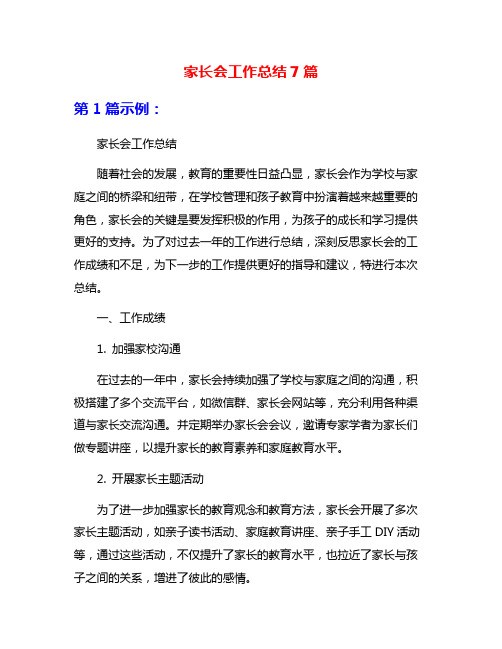 家长会工作总结7篇

第1篇示例：

家长会工作总结

随着社会的发展，教育的重要性日益凸显，家长会作为学校与家庭之间的桥梁和纽带，在学校管理和孩子教育中扮演着越来越重要的角色，家长会的关键是要发挥积极的作用，为孩子的成长和学习提供更好的支持。为了对过去一年的工作进行总结，深刻反思家长会的工作成绩和不足，为下一步的工作提供更好的指导和建议，特进行本次总结。

一、工作成绩

1. 加强家校沟通

在过去的一年中，家长会持续加强了学校与家庭之间的沟通，积极搭建了多个交流平台，如微信群、家长会网站等，充分利用各种渠道与家长交流沟通。并定期举办家长会会议，邀请专家学者为家长们做专题讲座，以提升家长的教育素养和家庭教育水平。

2. 开展家长主题活动

为了进一步加强家长的教育观念和教育方法，家长会开展了多次家长主题活动，如亲子读书活动、家庭教育讲座、亲子手工DIY活动等，通过这些活动，不仅提升了家长的教育水平，也拉近了家长与孩子之间的关系，增进了彼此的感情。